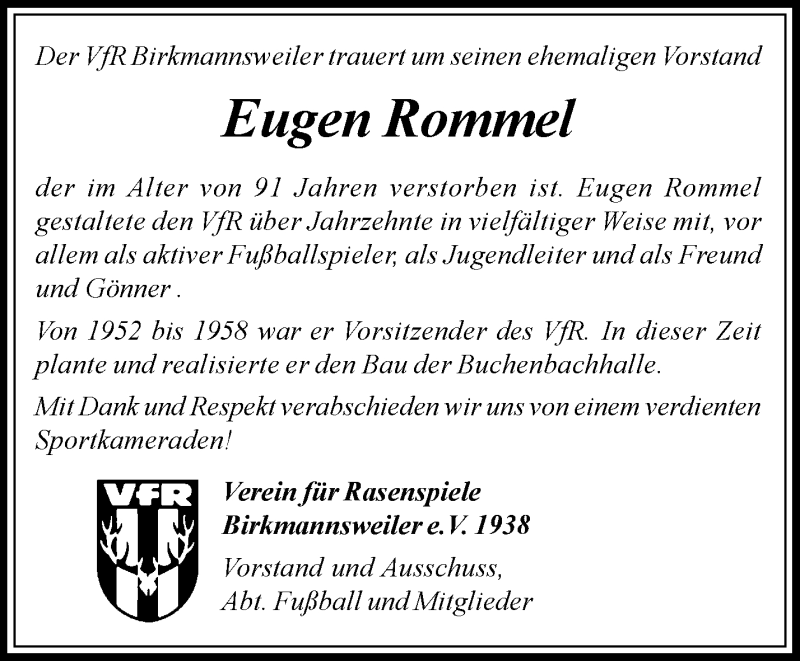 Der VfR Birkmannsweiler trauert um seinen ehemaligen Vorstand

Eugen Rommel

der im Alter von 91 Jahren verstorben ist. Eugen Rommel gestaltete den VfR über Jahrzehnte in vielfältiger Weise mit, vor allem als aktiver Fußballspieler, als Jugendleiter und als Freund und Gönner .

Von 1952 bis 1958 war er Vorsitzender des VfR. In dieser Zeit plante und realisierte er den Bau der Buchenbachhalle.

Mit Dank und Respekt verabschieden wir uns von einem verdienten Sportkameraden!

VfR

Verein für Rasenspiele
Birkmannsweiler e.V. 1938

Vorstand und Ausschuss,
Abt. Fußball und Mitglieder